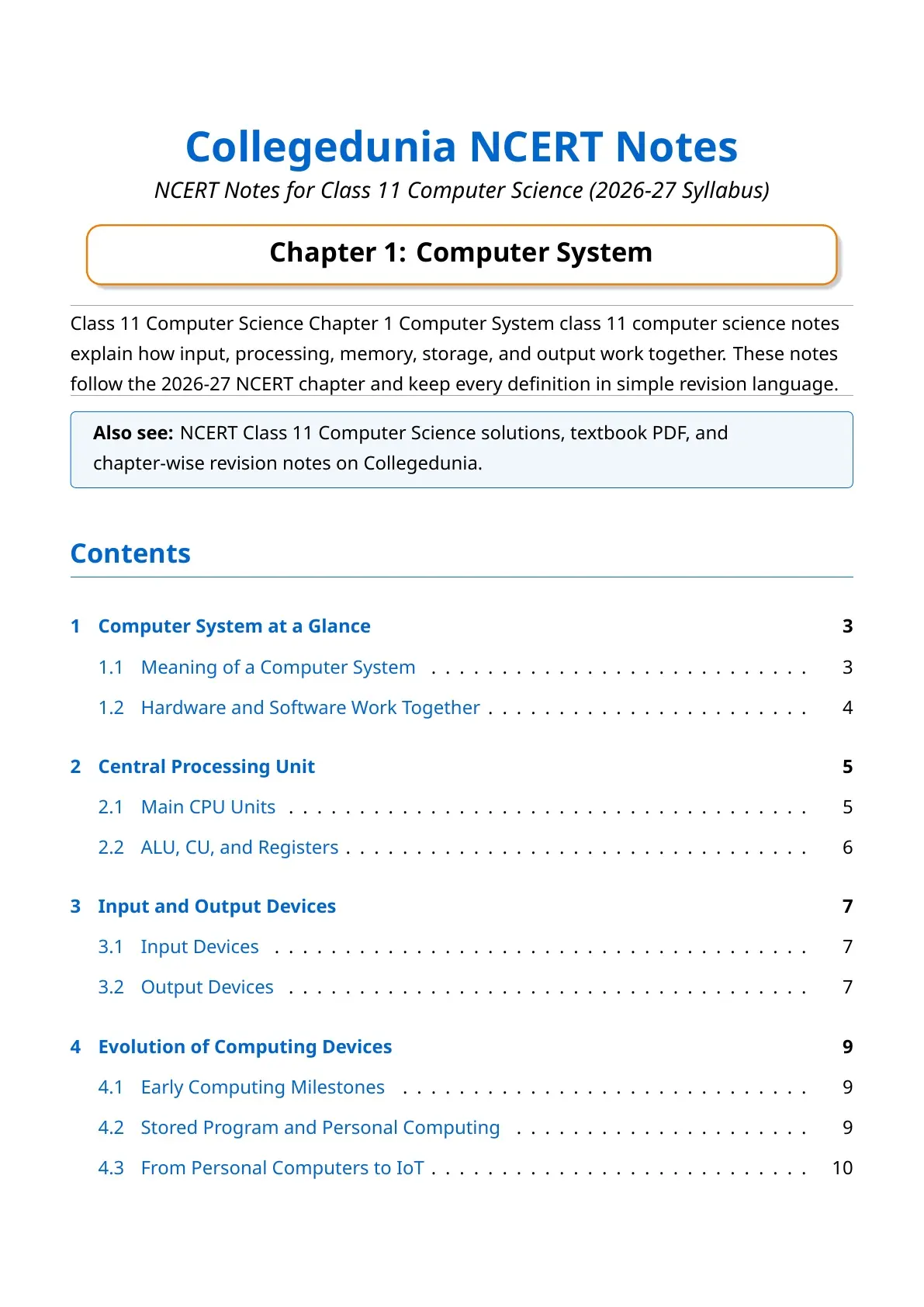 Collegedunia NCERT Notes

NCERT Notes for Class 11 Computer Science (2026-27 Syllabus)

Chapter 1: Computer System

Class 11 Computer Science Chapter 1 Computer System class 11 computer science notes explain how input, processing, memory, storage, and output work together. These notes follow the 2026-27 NCERT chapter and keep every definition in simple revision language.

Also see: NCERT Class 11 Computer Science solutions, textbook PDF, and chapter-wise revision notes on Collegedunia.

Contents

1 Computer System at a Glance 3
1.1 Meaning of a Computer System 3
1.2 Hardware and Software Work Together 4

2 Central Processing Unit 5
2.1 Main CPU Units 5
2.2 ALU, CU, and Registers 6

3 Input and Output Devices 7
3.1 Input Devices 7
3.2 Output Devices 7

4 Evolution of Computing Devices 9
4.1 Early Computing Milestones 9
4.2 Stored Program and Personal Computing 9
4.3 From Personal Computers to IoT 10